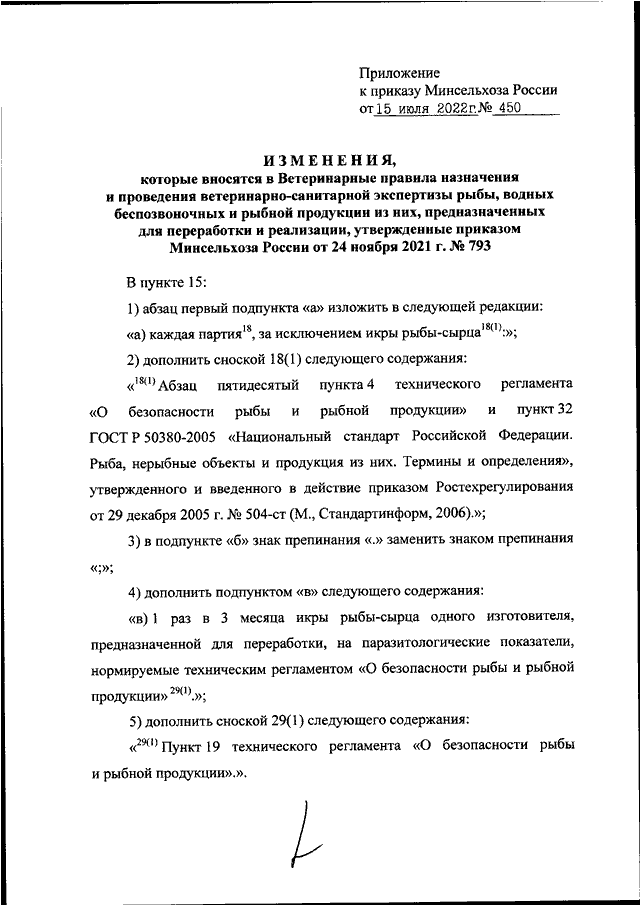 Приложение
к приказу Минсельхоза России
от 15 июля 2022г.№ 450

ИЗМЕНЕНИЯ,
которые вносятся в Ветеринарные правила назначения и проведения ветеринарно-санитарной экспертизы рыбы, водных беспозвоночных и рыбной продукции из них, предназначенных для переработки и реализации, утвержденные приказом Минсельхоза России от 24 ноября 2021 г. № 793

В пункте 15:

1) абзац первый подпункта «а» изложить в следующей редакции:

«а) каждая партия$^{18}$, за исключением икры рыбы-сырца$^{18(1)}$:»;

2) дополнить сноской 18(1) следующего содержания:

«$^{18(1)}$ Абзац пятидесятый пункта 4 технического регламента «О безопасности рыбы и рыбной продукции» и пункт 32 ГОСТ Р 50380-2005 «Национальный стандарт Российской Федерации. Рыба, нерыбные объекты и продукция из них. Термины и определения», утвержденного и введенного в действие приказом Ростехрегулирования от 29 декабря 2005 г. № 504-ст (М., Стандартинформ, 2006).»;

3) в подпункте «б» знак препинания «.» заменить знаком препинания «;»;

4) дополнить подпунктом «в» следующего содержания:

«в) 1 раз в 3 месяца икры рыбы-сырца одного изготовителя, предназначенной для переработки, на паразитологические показатели, нормируемые техническим регламентом «О безопасности рыбы и рыбной продукции» $^{29(1)}$.»;

5) дополнить сноской 29(1) следующего содержания:

«$^{29(1)}$ Пункт 19 технического регламента «О безопасности рыбы и рыбной продукции».».